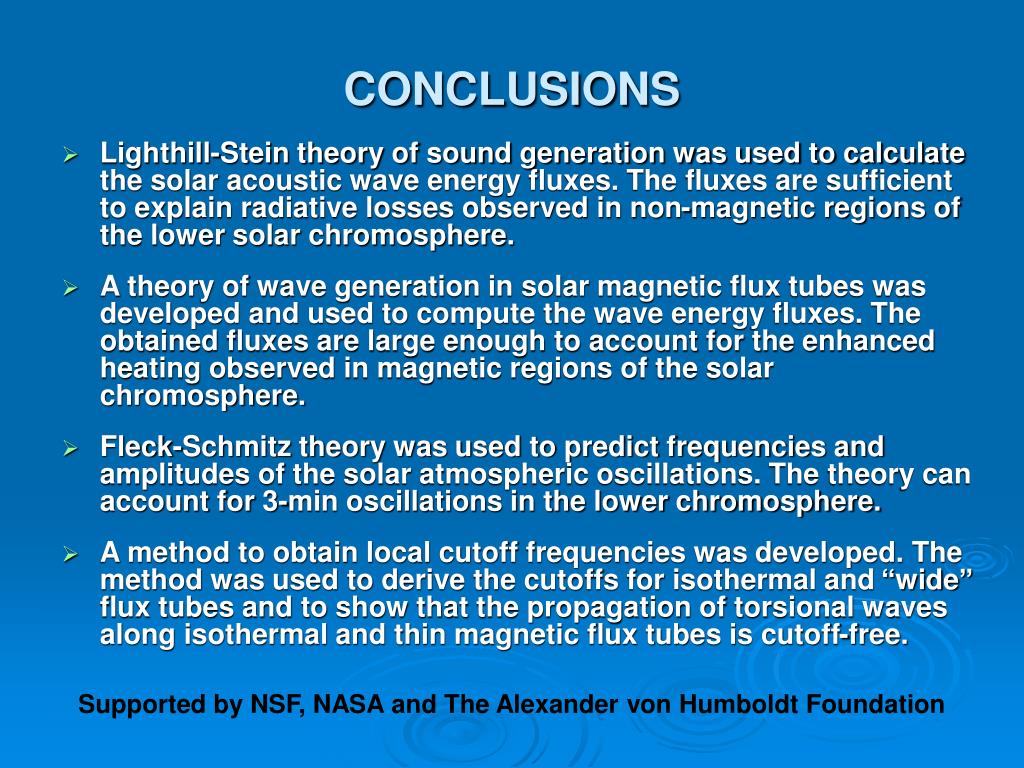 CONCLUSIONS

➢ Lighthill-Stein theory of sound generation was used to calculate the solar acoustic wave energy fluxes. The fluxes are sufficient to explain radiative losses observed in non-magnetic regions of the lower solar chromosphere.

➢ A theory of wave generation in solar magnetic flux tubes was developed and used to compute the wave energy fluxes. The obtained fluxes are large enough to account for the enhanced heating observed in magnetic regions of the solar chromosphere.

➢ Fleck-Schmitz theory was used to predict frequencies and amplitudes of the solar atmospheric oscillations. The theory can account for 3-min oscillations in the lower chromosphere.

➢ A method to obtain local cutoff frequencies was developed. The method was used to derive the cutoffs for isothermal and “wide” flux tubes and to show that the propagation of torsional waves along isothermal and thin magnetic flux tubes is cutoff-free.

Supported by NSF, NASA and The Alexander von Humboldt Foundation